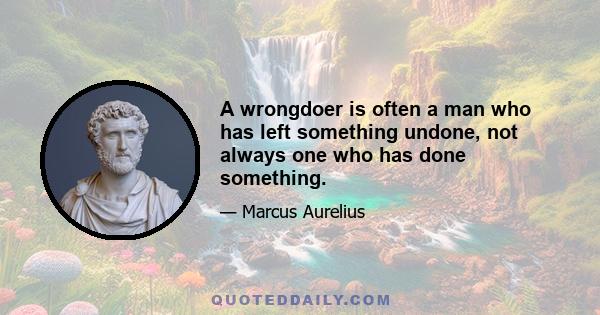 A wrongdoer is often a man who has left something undone, not always one who has done something.

— Marcus Aurelius

QUOTEDDAILY.COM